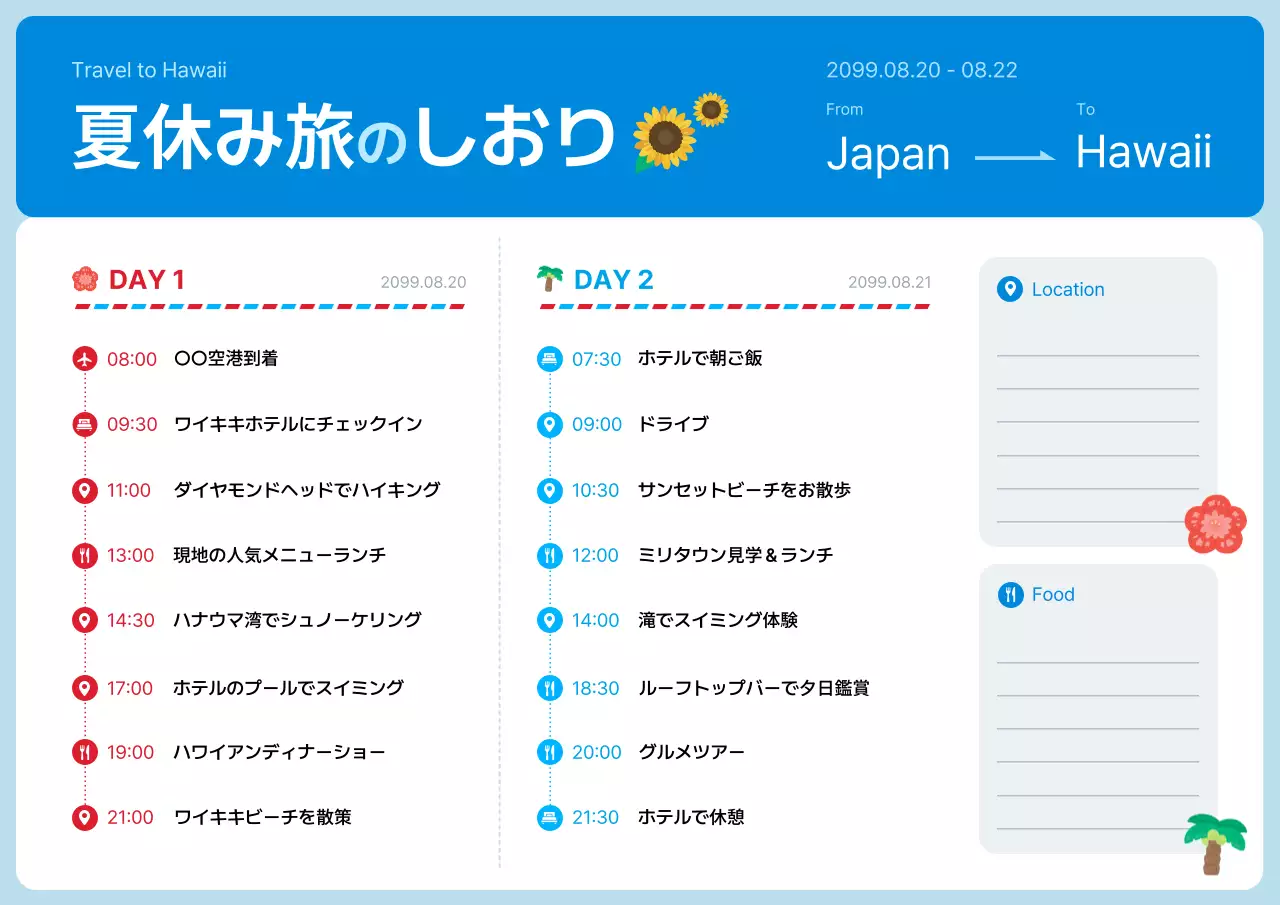 Travel to Hawaii

夏休み旅のしおり

2099.08.20 - 08.22

From
Japan

To
Hawaii

DAY 1 2099.08.20

08:00 〇〇空港到着
09:30 ワイキキホテルにチェックイン
11:00 ダイヤモンドヘッドでハイキング
13:00 現地の人気メニューランチ
14:30 ハナウマ湾でシュノーケリング
17:00 ホテルのプールでスイミング
19:00 ハワイアンディナーショー
21:00 ワイキキビーチを散策

DAY 2 2099.08.21

07:30 ホテルで朝ご飯
09:00 ドライブ
10:30 サンセットビーチをお散歩
12:00 ミリタウン見学＆ランチ
14:00 滝でスイミング体験
18:30 ルーフトップバーで夕日鑑賞
20:00 グルメツアー
21:30 ホテルで休憩

Location

Food